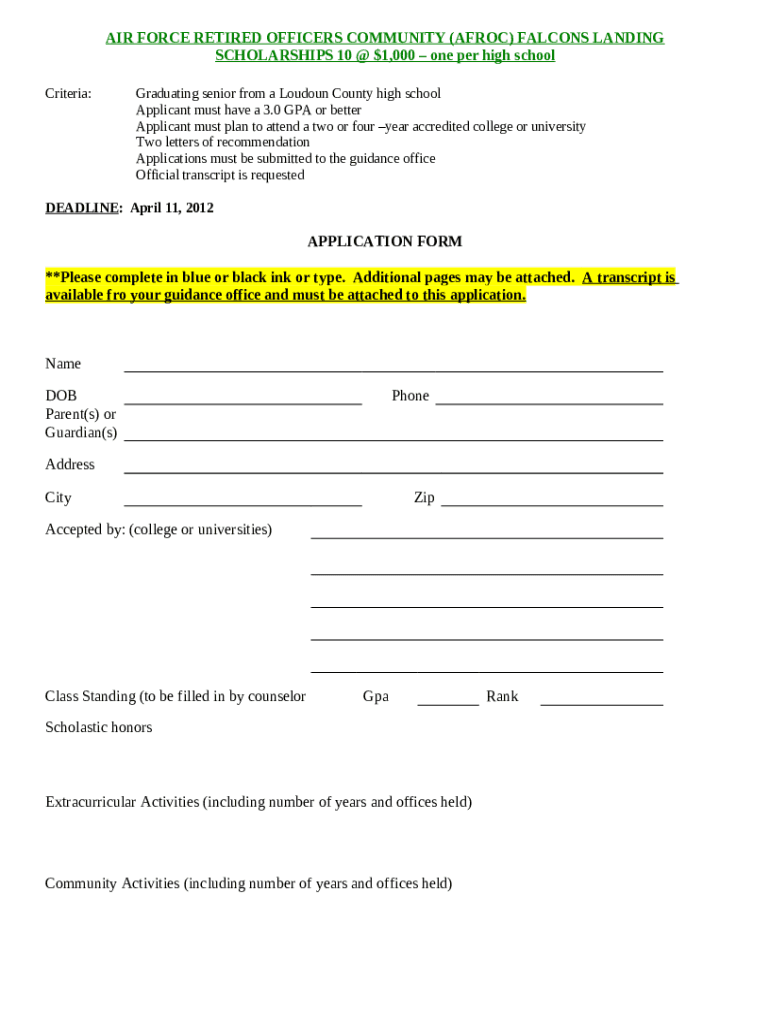 AIR FORCE RETIRED OFFICERS COMMUNITY (AFROC) FALCONS LANDING SCHOLARSHIPS 10 @ $1,000 – one per high school

Criteria: Graduating senior from a Loudoun County high school
Applicant must have a 3.0 GPA or better
Applicant must plan to attend a two or four –year accredited college or university
Two letters of recommendation
Applications must be submitted to the guidance office
Official transcript is requested

DEADLINE: April 11, 2012

APPLICATION FORM

**Please complete in blue or black ink or type. Additional pages may be attached. A transcript is available fro your guidance office and must be attached to this application.

Name

DOB

Phone

Parent(s) or Guardian(s)

Address

City

Zip

Accepted by: (college or universities)

Class Standing (to be filled in by counselor

Gpa

Rank

Scholastic honors

Extracurricular Activities (including number of years and offices held)

Community Activities (including number of years and offices held)